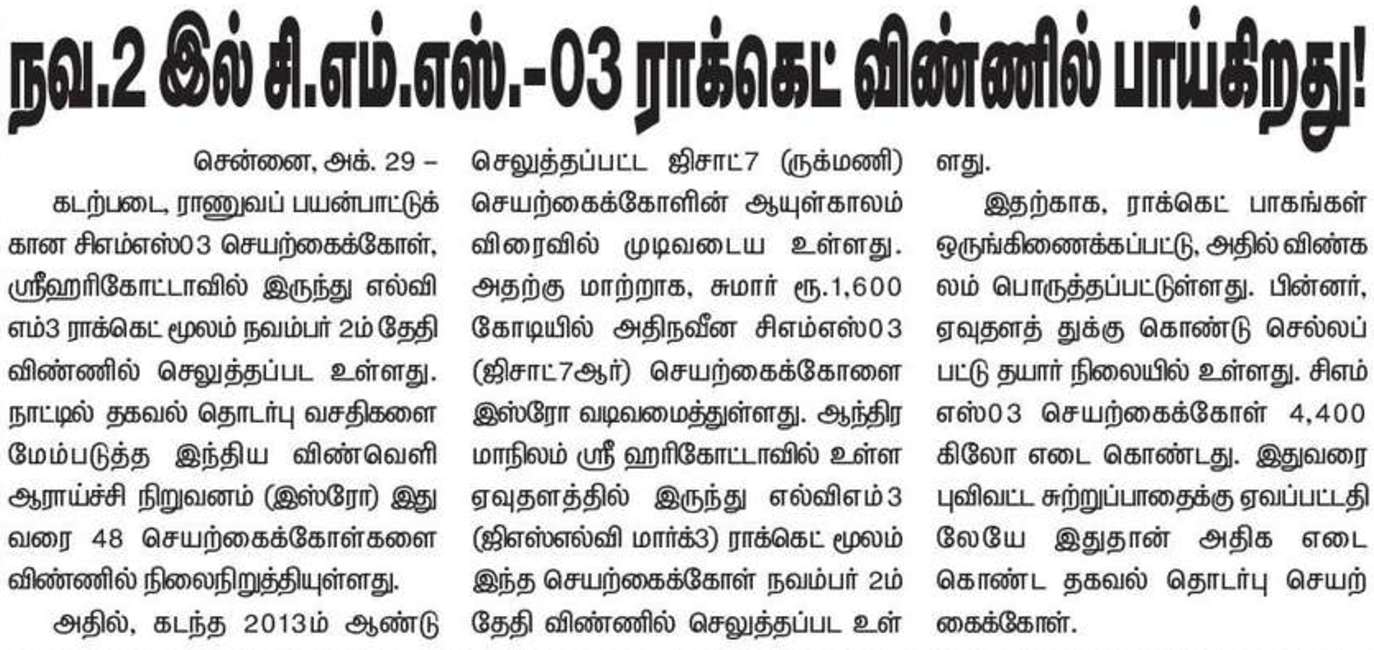 நவ.2 இல் சி.எம்.எஸ்.-03 ராக்கெட் விண்ணில் பாய்கிறது!

சென்னை, அக். 29 –

கடற்படை, ராணுவப் பயன்பாட்டுக்கான சிஎம்எஸ்03 செயற்கைக்கோள், ஸ்ரீஹரிகோட்டாவில் இருந்து எல்விஎம்3 ராக்கெட் மூலம் நவம்பர் 2ம் தேதி விண்ணில் செலுத்தப்பட உள்ளது. நாட்டில் தகவல் தொடர்பு வசதிகளை மேம்படுத்த இந்திய விண்வெளி ஆராய்ச்சி நிறுவனம் (இஸ்ரோ) இதுவரை 48 செயற்கைக்கோள்களை விண்ணில் நிலைநிறுத்தியுள்ளது.

அதில், கடந்த 2013ம் ஆண்டு செலுத்தப்பட்ட ஜிசாட்7 (ருக்மணி) செயற்கைக்கோளின் ஆயுள்காலம் விரைவில் முடிவடைய உள்ளது. அதற்கு மாற்றாக, சுமார் ரூ.1,600 கோடியில் அதிநவீன சிஎம்எஸ்03 (ஜிசாட்7ஆர்) செயற்கைக்கோளை இஸ்ரோ வடிவமைத்துள்ளது. ஆந்திர மாநிலம் ஸ்ரீ ஹரிகோட்டாவில் உள்ள ஏவுதளத்தில் இருந்து எல்விஎம்3 (ஜிஎஸ்எல்வி மார்க்3) ராக்கெட் மூலம் இந்த செயற்கைக்கோள் நவம்பர் 2ம் தேதி விண்ணில் செலுத்தப்பட உள்ளது.

இதற்காக, ராக்கெட் பாகங்கள் ஒருங்கிணைக்கப்பட்டு, அதில் விண்கலம் பொருத்தப்பட்டுள்ளது. பின்னர், ஏவுதளத் துக்கு கொண்டு செல்லப்பட்டு தயார் நிலையில் உள்ளது. சிஎம்எஸ்03 செயற்கைக்கோள் 4,400 கிலோ எடை கொண்டது. இதுவரை புவிவட்ட சுற்றுப்பாதைக்கு ஏவப்பட்டதிலேயே இதுதான் அதிக எடை கொண்ட தகவல் தொடர்பு செயற்கைக்கோள்.